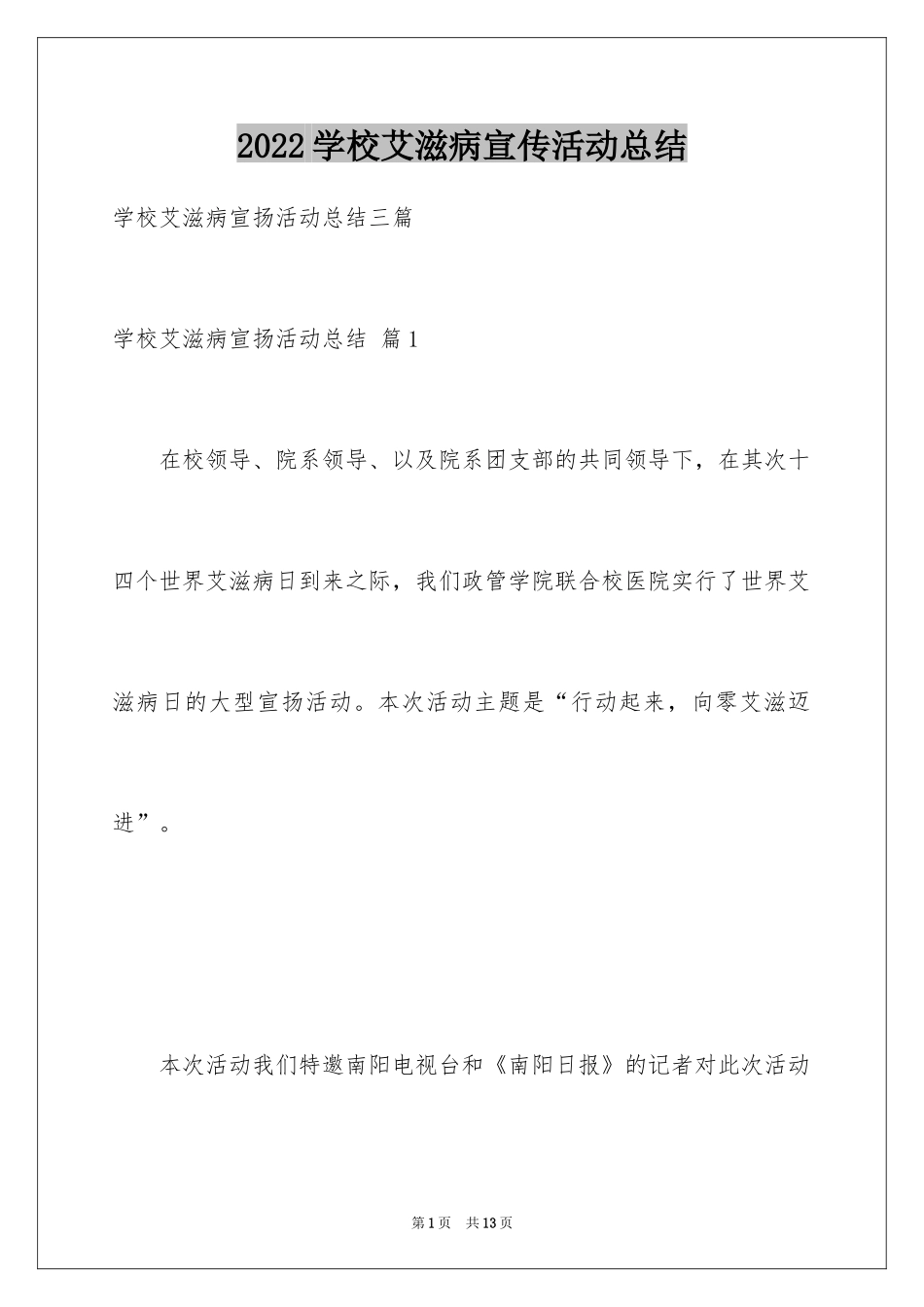 2022学校艾滋病宣传活动总结

学校艾滋病宣扬活动总结三篇

学校艾滋病宣扬活动总结 篇1

在校领导、院系领导、以及院系团支部的共同领导下，在其次十四个世界艾滋病日到来之际，我们政管学院联合校医院实行了世界艾滋病日的大型宣扬活动。本次活动主题是“行动起来，向零艾滋迈进”。

本次活动我们特邀南阳电视台和《南阳日报》的记者对此次活动

第1页 共13页